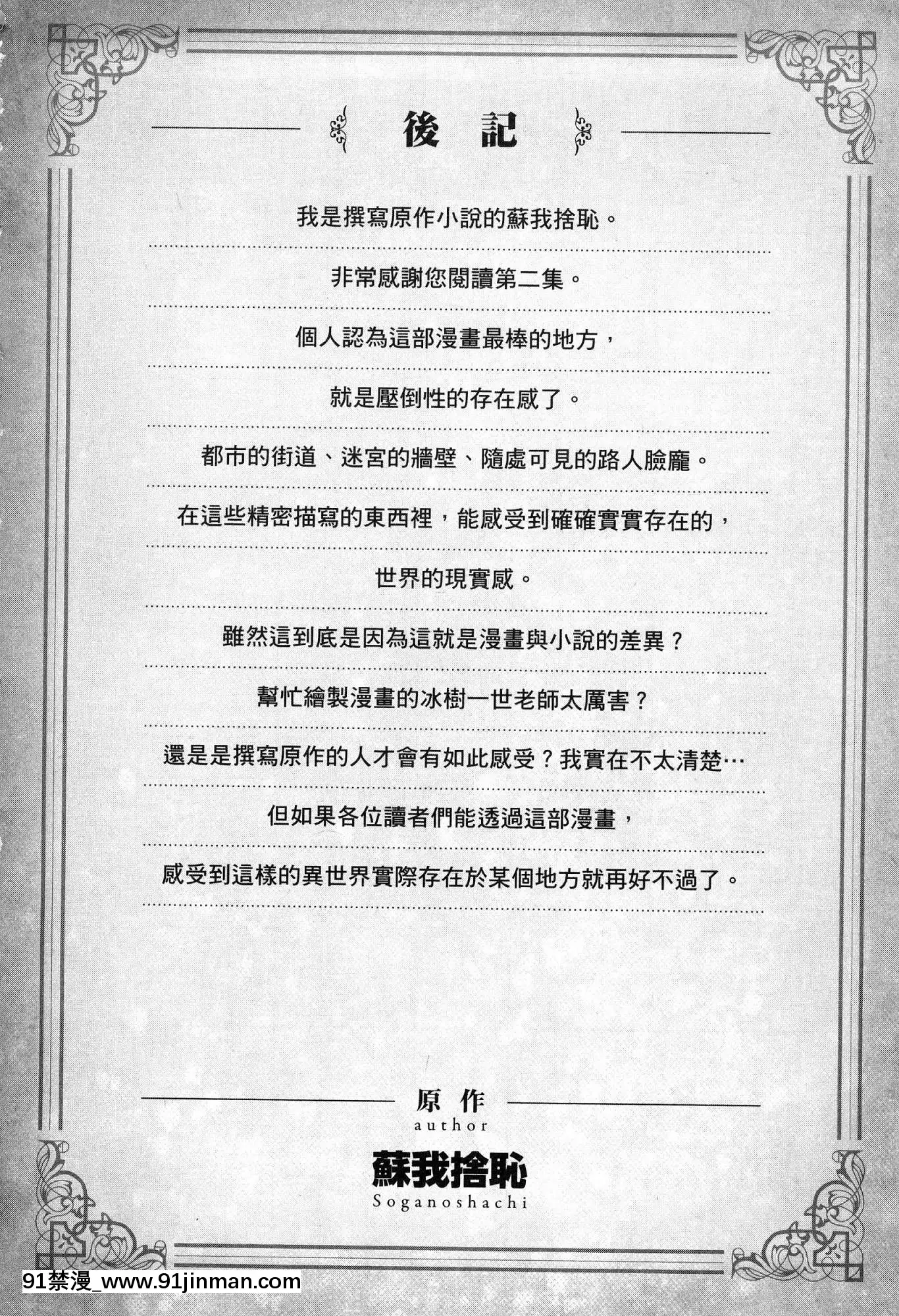 後記

我是撰寫原作小說的蘇我捨恥。

非常感謝您閱讀第二集。

個人認為這部漫畫最棒的地方，

就是壓倒性的存在感了。

都市的街道、迷宮的牆壁、隨處可見的路人臉龐。

在這些精密描寫的東西裡，能感受到確確實實存在的，

世界的現實感。

雖然這到底是因為這就是漫畫與小說的差異？

幫忙繪製漫畫的冰樹一世老師太厲害？

還是是撰寫原作的人才會有如此感受？我實在不太清楚…

但如果各位讀者們能透過這部漫畫，

感受到這樣的異世界實際存在於某個地方就再好不過了。

原作
author
蘇我捨恥
Soganoshachi

91禁漫_www.91jinman.com